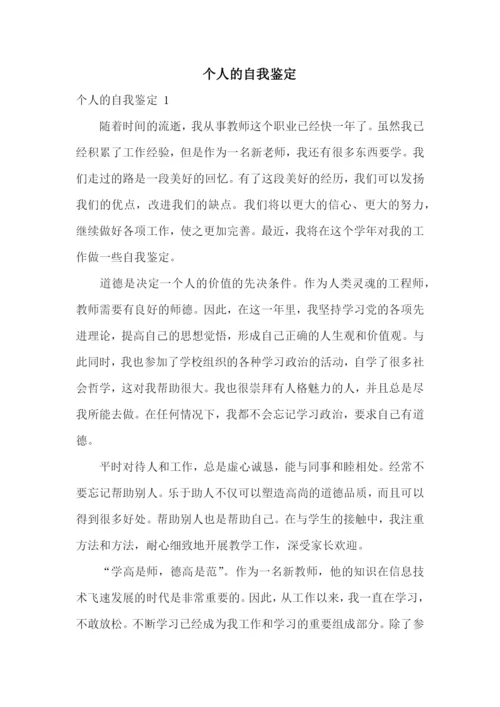 个人的自我鉴定

个人的自我鉴定 1

随着时间的流逝，我从事教师这个职业已经快一年了。虽然我已经积累了工作经验，但是作为一名新老师，我还有很多东西要学。我们走过的路是一段美好的回忆。有了这段美好的经历，我们可以发扬我们的优点，改进我们的缺点。我们将以更大的信心、更大的努力，继续做好各项工作，使之更加完善。最近，我将在这个学年对我的工作做一些自我鉴定。

道德是决定一个人的价值的先决条件。作为人类灵魂的工程师，教师需要有良好的师德。因此，在这一年里，我坚持学习党的各项先进理论，提高自己的思想觉悟，形成自己正确的人生观和价值观。与此同时，我也参加了学校组织的各种学习政治的活动，自学了很多社会哲学，这对我帮助很大。我也很崇拜有人格魅力的人，并且总是尽我所能去做。在任何情况下，我都不会忘记学习政治，要求自己有道德。

平时对待人和工作，总是虚心诚恳，能与同事和睦相处。经常不要忘记帮助别人。乐于助人不仅可以塑造高尚的道德品质，而且可以得到很多好处。帮助别人也是帮助自己。在与学生的接触中，我注重方法和方法，耐心细致地开展教学工作，深受家长欢迎。

“学高是师，德高是范”。作为一名新教师，他的知识在信息技术飞速发展的时代是非常重要的。因此，从工作以来，我一直在学习，不敢放松。不断学习已经成为我工作和学习的重要组成部分。除了参